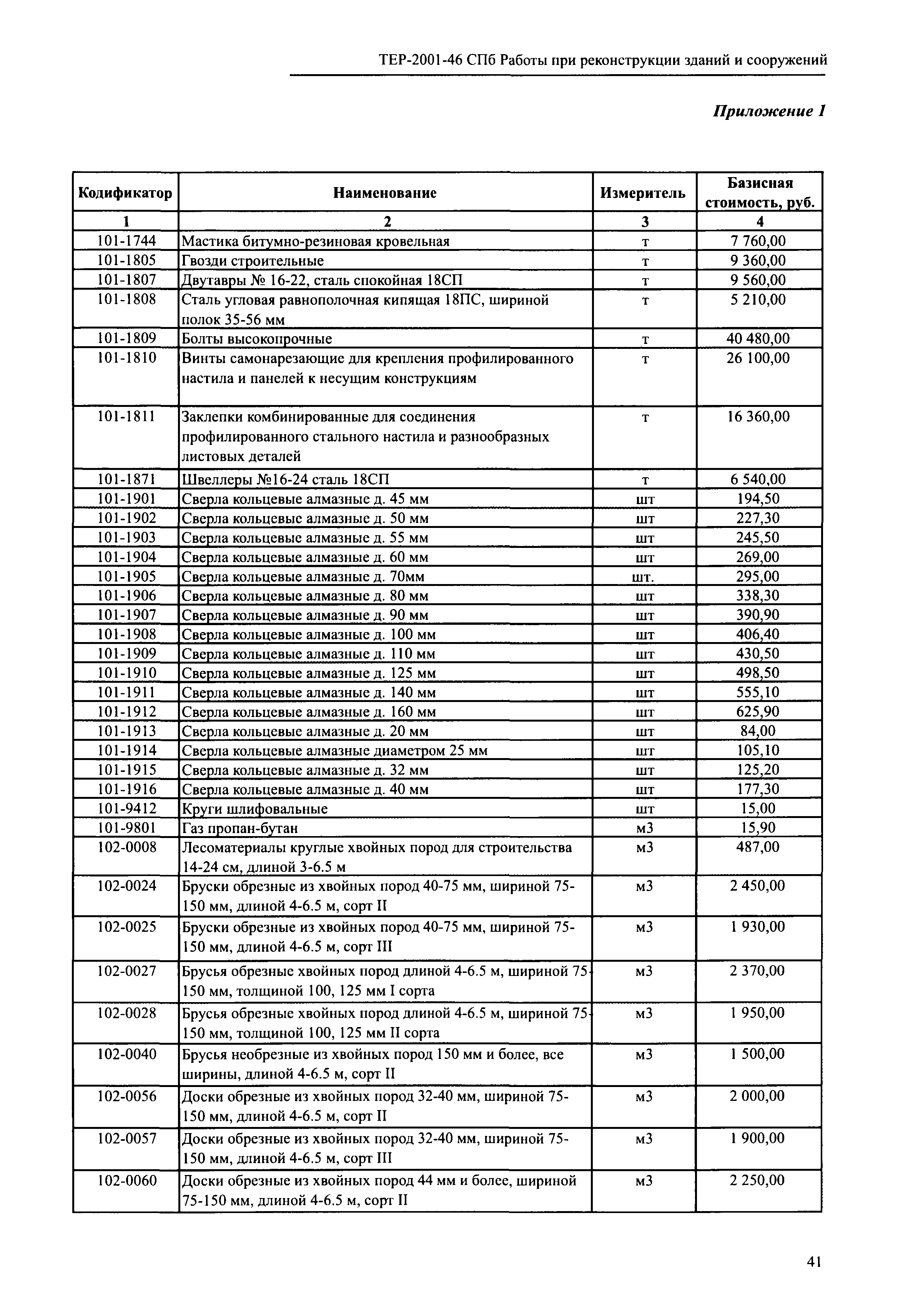 ТЕР-2001-46 СПб Работы при реконструкции зданий и сооружений

Приложение 1

| Кодификатор | Наименование | Измеритель | Базисная стоимость, руб. |
|---|---|---|---|
| 1 | 2 | 3 | 4 |
| 101-1744 | Мастика битумно-резиновая кровельная | т | 7 760,00 |
| 101-1805 | Гвозди строительные | т | 9 360,00 |
| 101-1807 | Двутавры № 16-22, сталь спокойная 18СП | т | 9 560,00 |
| 101-1808 | Сталь угловая равнополочная кипящая 18ПС, шириной полок 35-56 мм | т | 5 210,00 |
| 101-1809 | Болты высокопрочные | т | 40 480,00 |
| 101-1810 | Винты самонарезающие для крепления профилированного настила и панелей к несущим конструкциям | т | 26 100,00 |
| 101-1811 | Заклепки комбинированные для соединения профилированного стального настила и разнообразных листовых деталей | т | 16 360,00 |
| 101-1871 | Швеллеры №16-24 сталь 18СП | т | 6 540,00 |
| 101-1901 | Сверла кольцевые алмазные д. 45 мм | шт | 194,50 |
| 101-1902 | Сверла кольцевые алмазные д. 50 мм | шт | 227,30 |
| 101-1903 | Сверла кольцевые алмазные д. 55 мм | шт | 245,50 |
| 101-1904 | Сверла кольцевые алмазные д. 60 мм | шт | 269,00 |
| 101-1905 | Сверла кольцевые алмазные д. 70мм | шт. | 295,00 |
| 101-1906 | Сверла кольцевые алмазные д. 80 мм | шт | 338,30 |
| 101-1907 | Сверла кольцевые алмазные д. 90 мм | шт | 390,90 |
| 101-1908 | Сверла кольцевые алмазные д. 100 мм | шт | 406,40 |
| 101-1909 | Сверла кольцевые алмазные д. 110 мм | шт | 430,50 |
| 101-1910 | Сверла кольцевые алмазные д. 125 мм | шт | 498,50 |
| 101-1911 | Сверла кольцевые алмазные д. 140 мм | шт | 555,10 |
| 101-1912 | Сверла кольцевые алмазные д. 160 мм | шт | 625,90 |
| 101-1913 | Сверла кольцевые алмазные д. 20 мм | шт | 84,00 |
| 101-1914 | Сверла кольцевые алмазные диаметром 25 мм | шт | 105,10 |
| 101-1915 | Сверла кольцевые алмазные д. 32 мм | шт | 125,20 |
| 101-1916 | Сверла кольцевые алмазные д. 40 мм | шт | 177,30 |
| 101-9412 | Круги шлифовальные | шт | 15,00 |
| 101-9801 | Газ пропан-бутан | м3 | 15,90 |
| 102-0008 | Лесоматериалы круглые хвойных пород для строительства 14-24 см, длиной 3-6.5 м | м3 | 487,00 |
| 102-0024 | Бруски обрезные из хвойных пород 40-75 мм, шириной 75-150 мм, длиной 4-6.5 м, сорт II | м3 | 2 450,00 |
| 102-0025 | Бруски обрезные из хвойных пород 40-75 мм, шириной 75-150 мм, длиной 4-6.5 м, сорт III | м3 | 1 930,00 |
| 102-0027 | Брусья обрезные хвойных пород длиной 4-6.5 м, шириной 75-150 мм, толщиной 100, 125 мм I сорта | м3 | 2 370,00 |
| 102-0028 | Брусья обрезные хвойных пород длиной 4-6.5 м, шириной 75-150 мм, толщиной 100, 125 мм II сорта | м3 | 1 950,00 |
| 102-0040 | Брусья необрезные из хвойных пород 150 мм и более, все ширины, длиной 4-6.5 м, сорт II | м3 | 1 500,00 |
| 102-0056 | Доски обрезные из хвойных пород 32-40 мм, шириной 75-150 мм, длиной 4-6.5 м, сорт II | м3 | 2 000,00 |
| 102-0057 | Доски обрезные из хвойных пород 32-40 мм, шириной 75-150 мм, длиной 4-6.5 м, сорт III | м3 | 1 900,00 |
| 102-0060 | Доски обрезные из хвойных пород 44 мм и более, шириной 75-150 мм, длиной 4-6.5 м, сорт II | м3 | 2 250,00 |

41